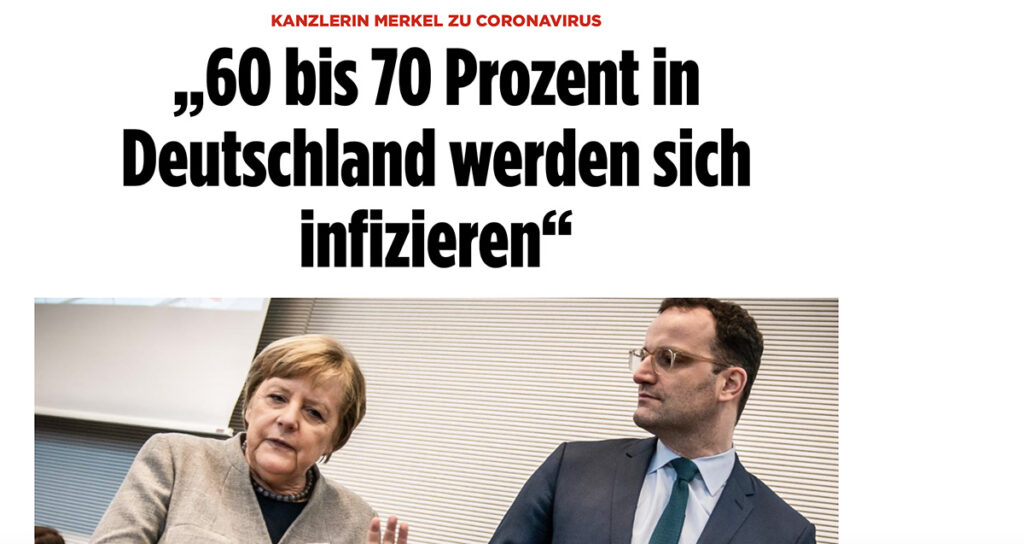 KANZLERIN MERKEL ZU CORONAVIRUS

„60 bis 70 Prozent in Deutschland werden sich infizieren“